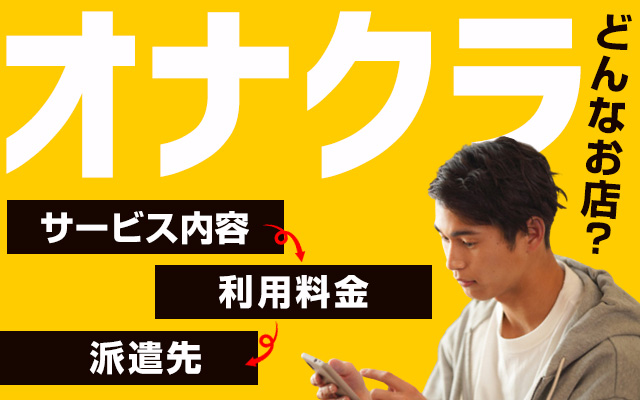 オナクラ

どんなお店？

サービス内容

利用料金

派遣先